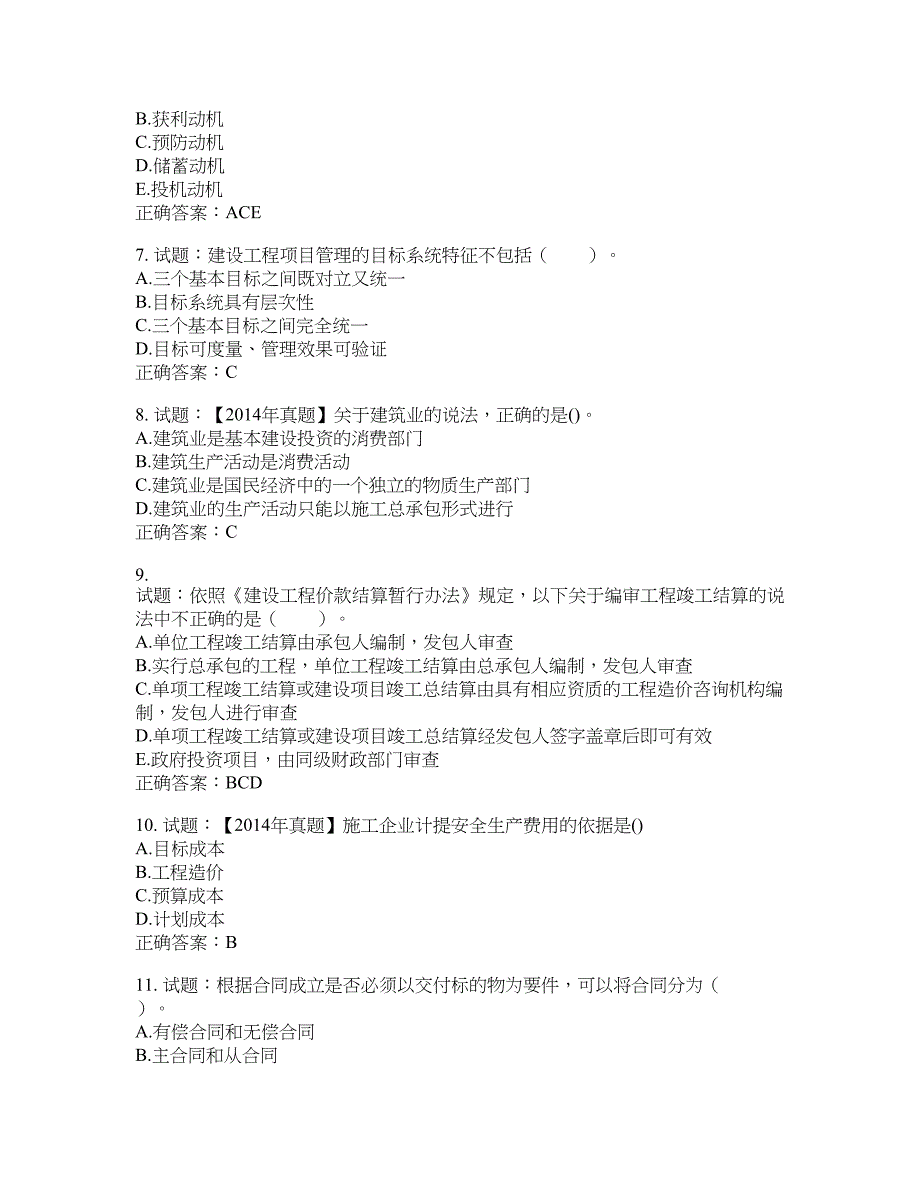 B.获利动机
C.预防动机
D.储蓄动机
E.投机动机
正确答案：ACE

7. 试题：建设工程项目管理的目标系统特征不包括（　　）。
A.三个基本目标之间既对立又统一
B.目标系统具有层次性
C.三个基本目标之间完全统一
D.目标可度量、管理效果可验证
正确答案：C

8. 试题：【2014年真题】关于建筑业的说法，正确的是()。
A.建筑业是基本建设投资的消费部门
B.建筑生产活动是消费活动
C.建筑业是国民经济中的一个独立的物质生产部门
D.建筑业的生产活动只能以施工总承包形式进行
正确答案：C

9.
试题：依照《建设工程价款结算暂行办法》规定，以下关于编审工程竣工结算的说法中不正确的是（　　）。
A.单位工程竣工结算由承包人编制，发包人审查
B.实行总承包的工程，单位工程竣工结算由总承包人编制，发包人审查
C.单项工程竣工结算或建设项目竣工总结算由具有相应资质的工程造价咨询机构编制，发包人进行审查
D.单项工程竣工结算或建设项目竣工总结算经发包人签字盖章后即可有效
E.政府投资项目，由同级财政部门审查
正确答案：BCD

10. 试题：【2014年真题】施工企业计提安全生产费用的依据是()
A.目标成本
B.工程造价
C.预算成本
D.计划成本
正确答案：B

11. 试题：根据合同成立是否必须以交付标的物为要件，可以将合同分为（　　）。
A.有偿合同和无偿合同
B.主合同和从合同